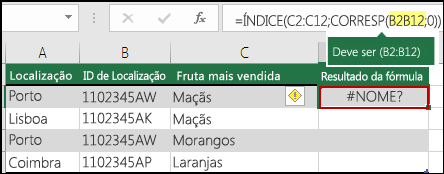 =ÍNDICE(C2:C12;CORRESP(B2B12;0))

Deve ser (B2:B12)

| A | B | C | |
|---|---|---|---|
| Localização | ID de Localização | Fruta mais vendida | Resultado da fórmula |
| Porto | 1102345AW | Maçãs | #NOME? |
| Lisboa | 1102345AK | Maçãs | |
| Porto | 1102345AW | Morangos | |
| Coimbra | 1102345AP | Laranjas | |